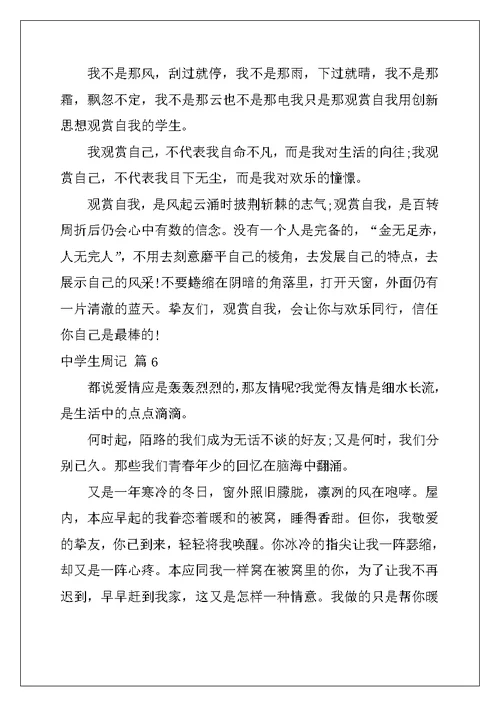 我不是那风，刮过就停，我不是那雨，下过就晴，我不是那霜，飘忽不定，我不是那云也不是那电我只是那观赏自我用创新思想观赏自我的学生。

我观赏自己，不代表我自命不凡，而是我对生活的向往;我观赏自己，不代表我目下无尘，而是我对欢乐的憧憬。

观赏自我，是风起云涌时披荆斩棘的志气;观赏自我，是百转周折后仍会心中有数的信念。没有一个人是完备的，“金无足赤，人无完人”，不用去刻意磨平自己的棱角，去发展自己的特点，去展示自己的风采!不要蜷缩在阴暗的角落里，打开天窗，外面仍有一片清澈的蓝天。挚友们，观赏自我，会让你与欢乐同行，信任你自己是最棒的!

中学生周记 篇 6

都说爱情应是轰轰烈烈的，那友情呢?我觉得友情是细水长流，是生活中的点点滴滴。

何时起，陌路的我们成为无话不谈的好友;又是何时，我们分别已久。那些我们青春年少的回忆在脑海中翻涌。

又是一年寒冷的冬日，窗外照旧朦胧，凛冽的风在咆哮。屋内，本应早起的我眷恋着暖和的被窝，睡得香甜。但你，我敬爱的挚友，你已到来，轻轻将我唤醒。你冰冷的指尖让我一阵瑟缩，却又是一阵心疼。本应同我一样窝在被窝里的你，为了让我不再迟到，早早赶到我家，这又是怎样一种情意。我做的只是帮你暖